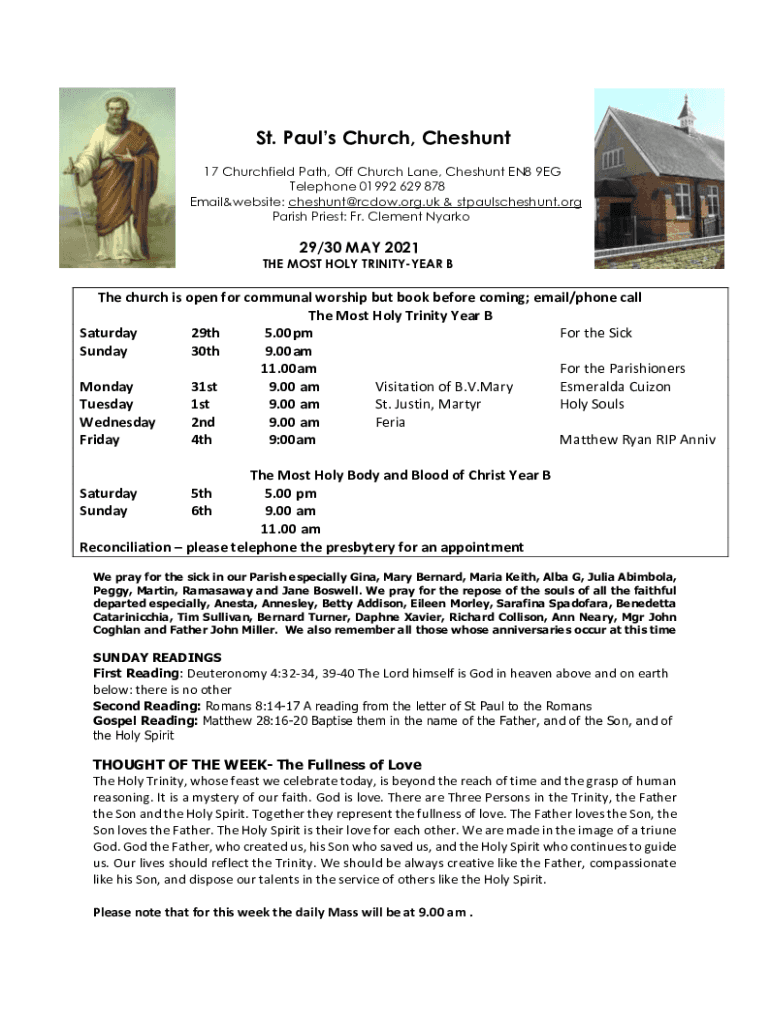 St. Paul's Church, Cheshunt

17 Churchfield Path, Off Church Lane, Cheshunt EN8 9EG
Telephone 01992 629 878
Email&website: cheshunt@rcdow.org.uk & stpaulscheshunt.org
Parish Priest: Fr. Clement Nyarko

29/30 MAY 2021
THE MOST HOLY TRINITY-YEAR B

The church is open for communal worship but book before coming; email/phone call
The Most Holy Trinity Year B

| | | | | |
|---|---|---|---|---|
| Saturday | 29th | 5.00pm | | For the Sick |
| Sunday | 30th | 9.00am | | |
| | | 11.00am | | For the Parishioners |
| Monday | 31st | 9.00 am | Visitation of B.V.Mary | Esmeralda Cuizon |
| Tuesday | 1st | 9.00 am | St. Justin, Martyr | Holy Souls |
| Wednesday | 2nd | 9.00 am | Feria | |
| Friday | 4th | 9:00am | | Matthew Ryan RIP Anniv |

The Most Holy Body and Blood of Christ Year B

| | | |
|---|---|---|
| Saturday | 5th | 5.00 pm |
| Sunday | 6th | 9.00 am |
| | | 11.00 am |

Reconciliation – please telephone the presbytery for an appointment

We pray for the sick in our Parish especially Gina, Mary Bernard, Maria Keith, Alba G, Julia Abimbola, Peggy, Martin, Ramasaway and Jane Boswell. We pray for the repose of the souls of all the faithful departed especially, Anesta, Annesley, Betty Addison, Eileen Morley, Sarafina Spadofara, Benedetta Catarinicchia, Tim Sullivan, Bernard Turner, Daphne Xavier, Richard Collison, Ann Neary, Mgr John Coghlan and Father John Miller. We also remember all those whose anniversaries occur at this time

SUNDAY READINGS
First Reading: Deuteronomy 4:32-34, 39-40 The Lord himself is God in heaven above and on earth below: there is no other
Second Reading: Romans 8:14-17 A reading from the letter of St Paul to the Romans
Gospel Reading: Matthew 28:16-20 Baptise them in the name of the Father, and of the Son, and of the Holy Spirit

THOUGHT OF THE WEEK- The Fullness of Love
The Holy Trinity, whose feast we celebrate today, is beyond the reach of time and the grasp of human reasoning. It is a mystery of our faith. God is love. There are Three Persons in the Trinity, the Father the Son and the Holy Spirit. Together they represent the fullness of love. The Father loves the Son, the Son loves the Father. The Holy Spirit is their love for each other. We are made in the image of a triune God. God the Father, who created us, his Son who saved us, and the Holy Spirit who continues to guide us. Our lives should reflect the Trinity. We should be always creative like the Father, compassionate like his Son, and dispose our talents in the service of others like the Holy Spirit.

Please note that for this week the daily Mass will be at 9.00 am .